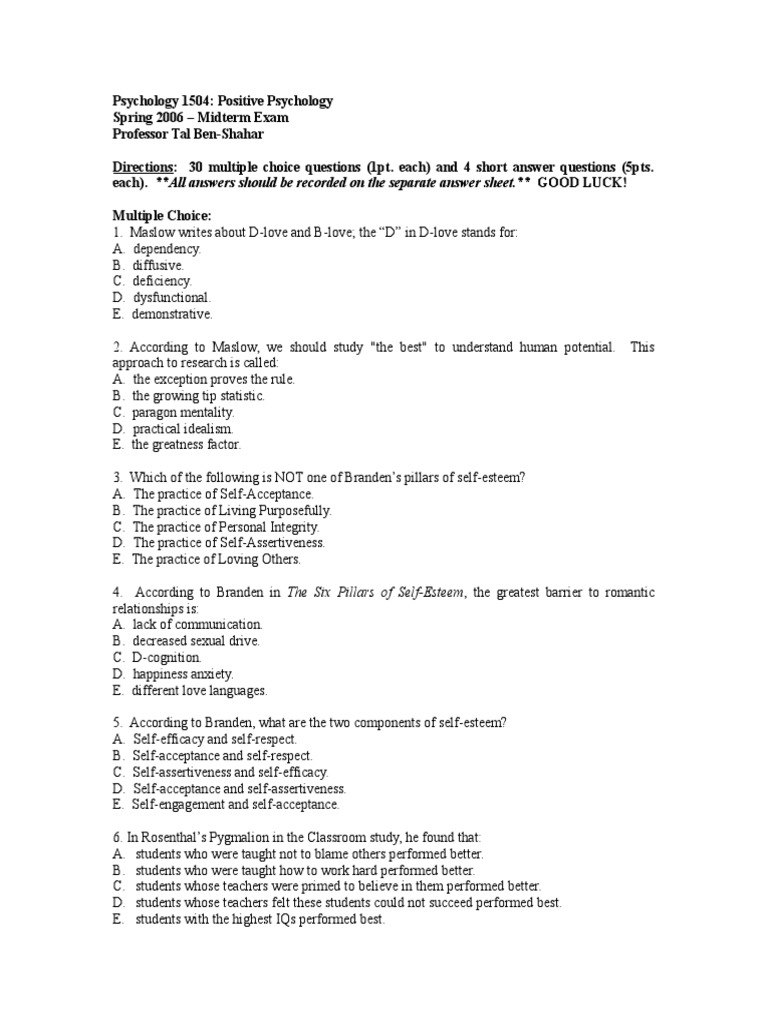 Psychology 1504: Positive Psychology
Spring 2006 – Midterm Exam
Professor Tal Ben-Shahar

Directions: 30 multiple choice questions (1pt. each) and 4 short answer questions (5pts. each). **All answers should be recorded on the separate answer sheet.** GOOD LUCK!

Multiple Choice:
1. Maslow writes about D-love and B-love; the "D" in D-love stands for:
A. dependency.
B. diffusive.
C. deficiency.
D. dysfunctional.
E. demonstrative.

2. According to Maslow, we should study "the best" to understand human potential. This approach to research is called:
A. the exception proves the rule.
B. the growing tip statistic.
C. paragon mentality.
D. practical idealism.
E. the greatness factor.

3. Which of the following is NOT one of Branden's pillars of self-esteem?
A. The practice of Self-Acceptance.
B. The practice of Living Purposefully.
C. The practice of Personal Integrity.
D. The practice of Self-Assertiveness.
E. The practice of Loving Others.

4. According to Branden in The Six Pillars of Self-Esteem, the greatest barrier to romantic relationships is:
A. lack of communication.
B. decreased sexual drive.
C. D-cognition.
D. happiness anxiety.
E. different love languages.

5. According to Branden, what are the two components of self-esteem?
A. Self-efficacy and self-respect.
B. Self-acceptance and self-respect.
C. Self-assertiveness and self-efficacy.
D. Self-acceptance and self-assertiveness.
E. Self-engagement and self-acceptance.

6. In Rosenthal's Pygmalion in the Classroom study, he found that:
A. students who were taught not to blame others performed better.
B. students who were taught how to work hard performed better.
C. students whose teachers were primed to believe in them performed better.
D. students whose teachers felt these students could not succeed performed best.
E. students with the highest IQs performed best.